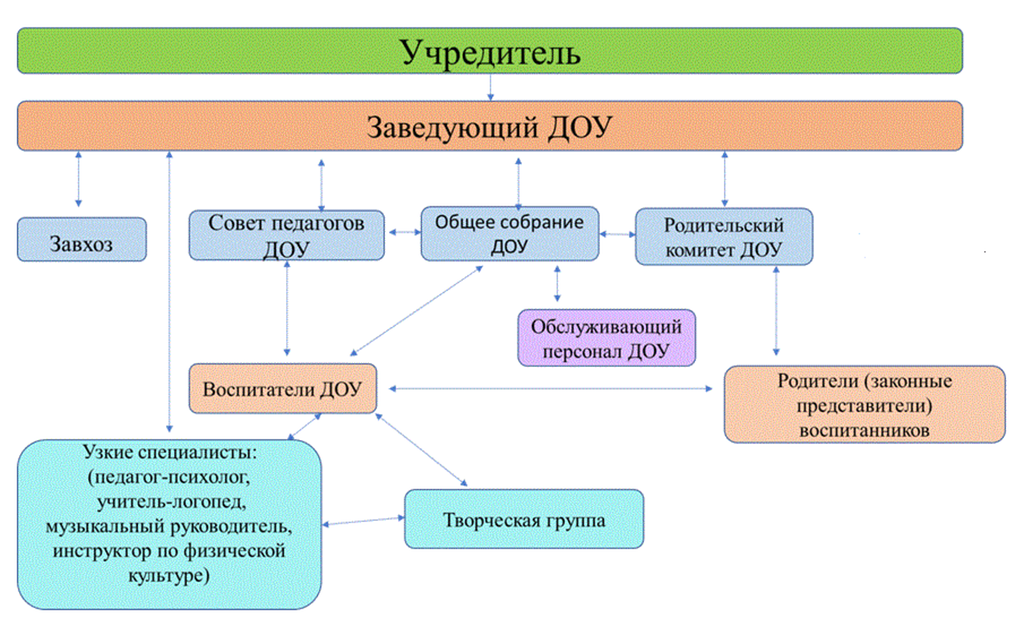 Учредитель

Заведующий ДОУ

Завхоз

Совет педагогов ДОУ

Общее собрание ДОУ

Родительский комитет ДОУ

Обслуживающий персонал ДОУ

Воспитатели ДОУ

Родители (законные представители) воспитанников

Узкие специалисты: (педагог-психолог, учитель-логопед, музыкальный руководитель, инструктор по физической культуре)

Творческая группа